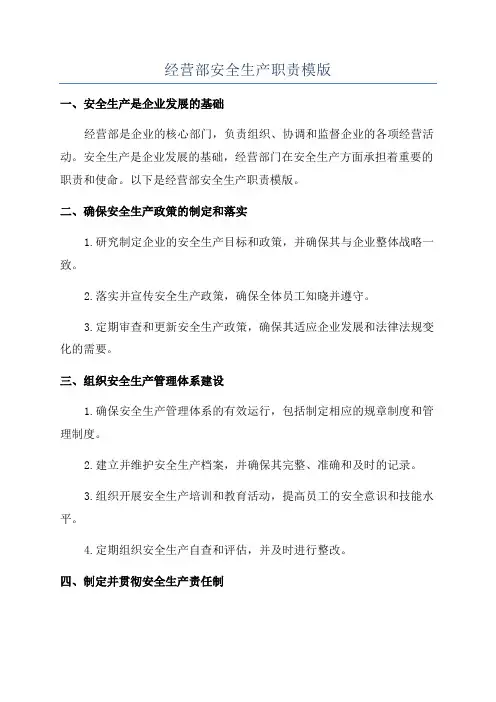 经营部安全生产职责模版

一、安全生产是企业发展的基础

经营部是企业的核心部门，负责组织、协调和监督企业的各项经营活动。安全生产是企业发展的基础，经营部门在安全生产方面承担着重要的职责和使命。以下是经营部安全生产职责模版。

二、确保安全生产政策的制定和落实

1.研究制定企业的安全生产目标和政策，并确保其与企业整体战略一致。

2.落实并宣传安全生产政策，确保全体员工知晓并遵守。

3.定期审查和更新安全生产政策，确保其适应企业发展和法律法规变化的需要。

三、组织安全生产管理体系建设

1.确保安全生产管理体系的有效运行，包括制定相应的规章制度和管理制度。

2.建立并维护安全生产档案，并确保其完整、准确和及时的记录。

3.组织开展安全生产培训和教育活动，提高员工的安全意识和技能水平。

4.定期组织安全生产自查和评估，并及时进行整改。

四、制定并贯彻安全生产责任制